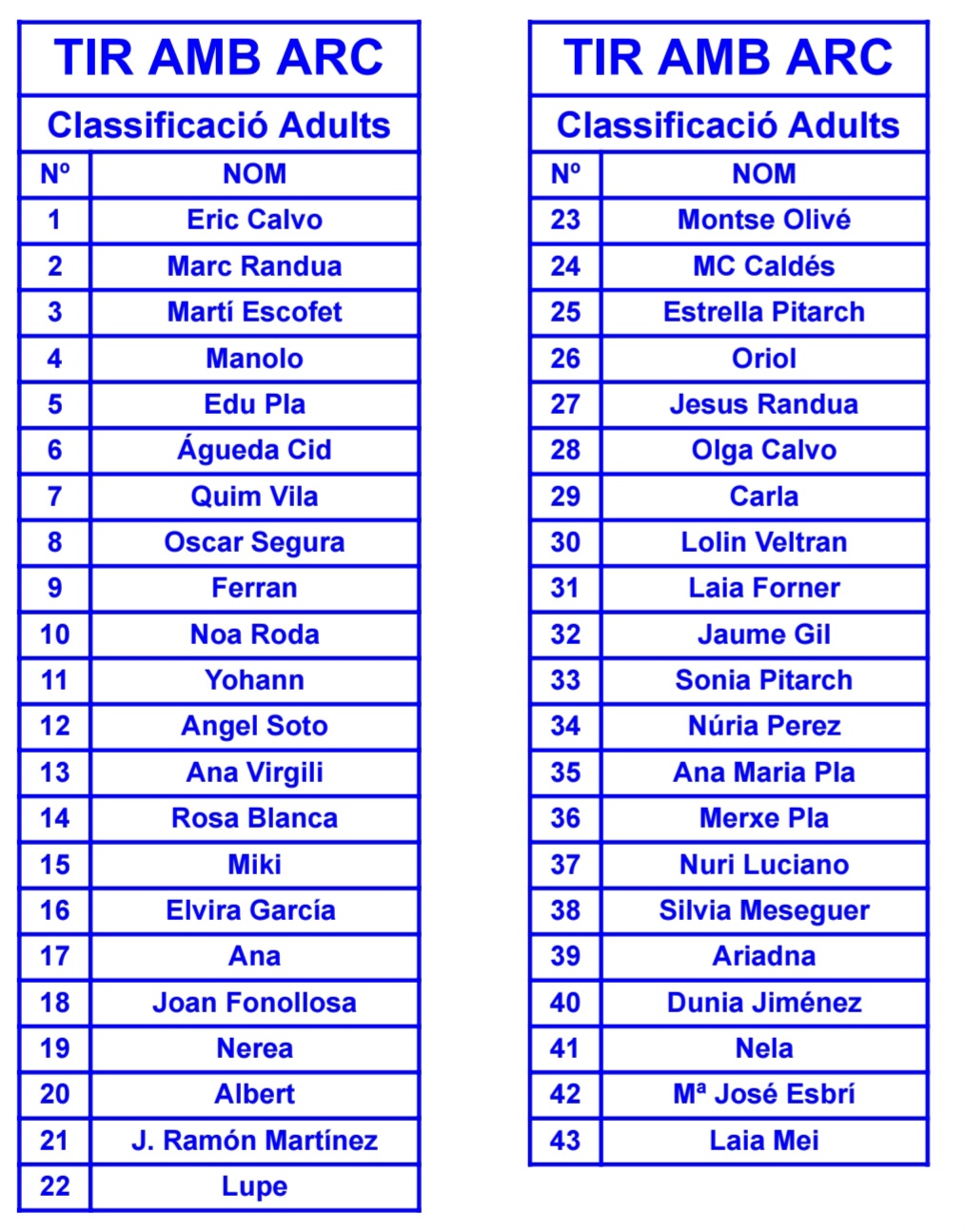 TIR AMB ARC

Classificació Adults

| Nº | NOM |
|---|---|
| 1 | Eric Calvo |
| 2 | Marc Randua |
| 3 | Martí Escofet |
| 4 | Manolo |
| 5 | Edu Pla |
| 6 | Águeda Cid |
| 7 | Quim Vila |
| 8 | Oscar Segura |
| 9 | Ferran |
| 10 | Noa Roda |
| 11 | Yohann |
| 12 | Angel Soto |
| 13 | Ana Virgili |
| 14 | Rosa Blanca |
| 15 | Miki |
| 16 | Elvira García |
| 17 | Ana |
| 18 | Joan Fonollosa |
| 19 | Nerea |
| 20 | Albert |
| 21 | J. Ramón Martínez |
| 22 | Lupe |

TIR AMB ARC

Classificació Adults

| Nº | NOM |
|---|---|
| 23 | Montse Olivé |
| 24 | MC Caldés |
| 25 | Estrella Pitarch |
| 26 | Oriol |
| 27 | Jesus Randua |
| 28 | Olga Calvo |
| 29 | Carla |
| 30 | Lolin Veltran |
| 31 | Laia Forner |
| 32 | Jaume Gil |
| 33 | Sonia Pitarch |
| 34 | Núria Perez |
| 35 | Ana Maria Pla |
| 36 | Merxe Pla |
| 37 | Nuri Luciano |
| 38 | Silvia Meseguer |
| 39 | Ariadna |
| 40 | Dunia Jiménez |
| 41 | Nela |
| 42 | Mª José Esbrí |
| 43 | Laia Mei |